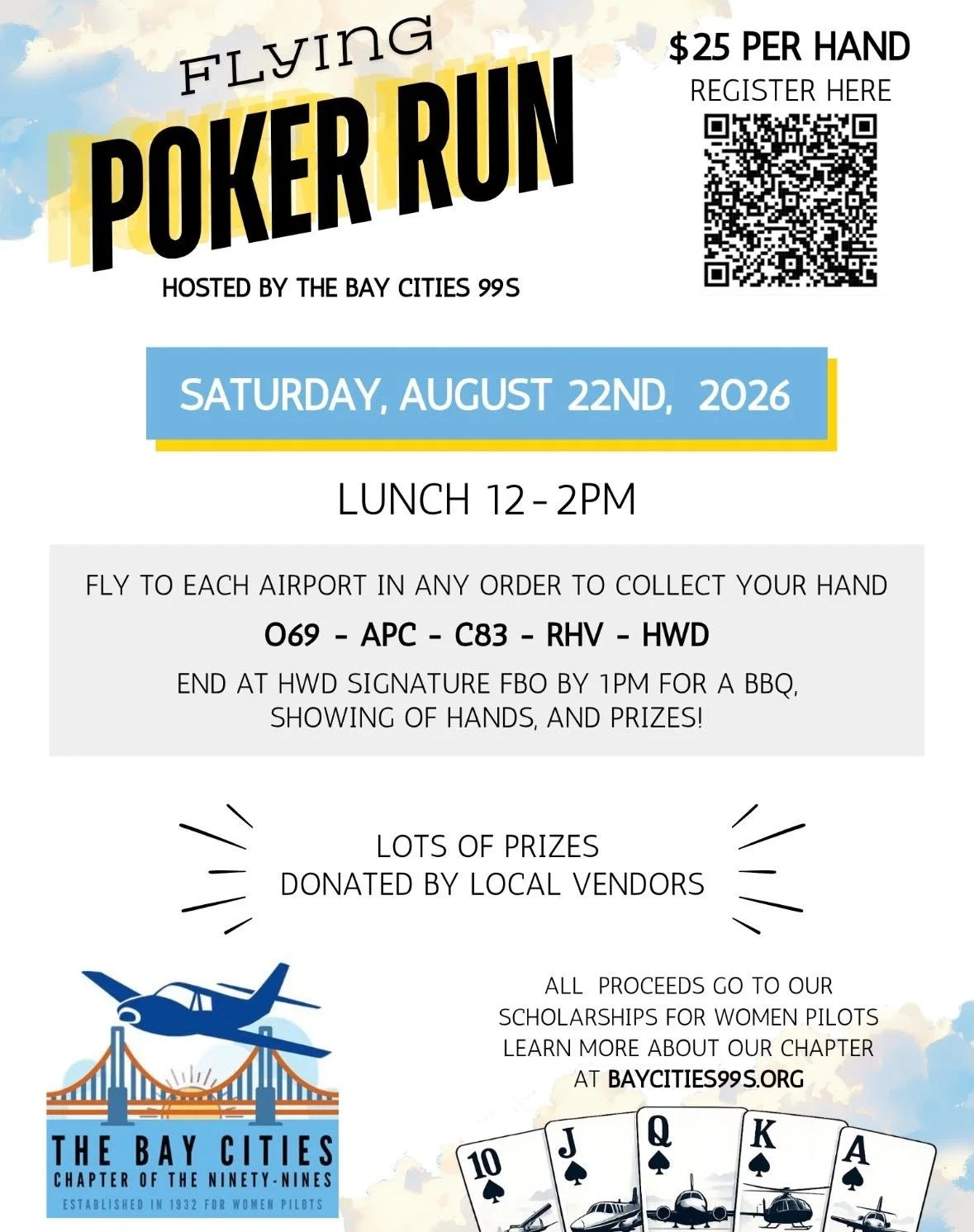 FLYING
POKER RUN

HOSTED BY THE BAY CITIES 99S

$25 PER HAND
REGISTER HERE

SATURDAY, AUGUST 22ND, 2026

LUNCH 12-2PM

FLY TO EACH AIRPORT IN ANY ORDER TO COLLECT YOUR HAND

O69 - APC - C83 - RHV - HWD

END AT HWD SIGNATURE FBO BY 1PM FOR A BBQ, SHOWING OF HANDS, AND PRIZES!

LOTS OF PRIZES
DONATED BY LOCAL VENDORS

THE BAY CITIES
CHAPTER OF THE NINETY-NINES
ESTABLISHED IN 1932 FOR WOMEN PILOTS

ALL PROCEEDS GO TO OUR SCHOLARSHIPS FOR WOMEN PILOTS
LEARN MORE ABOUT OUR CHAPTER AT BAYCITIES99S.ORG

10
J
Q
K
A